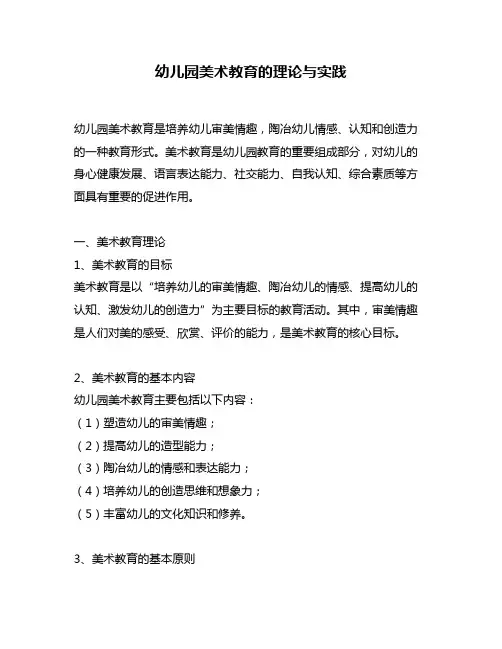 幼儿园美术教育的理论与实践

幼儿园美术教育是培养幼儿审美情趣，陶冶幼儿情感、认知和创造力的一种教育形式。美术教育是幼儿园教育的重要组成部分，对幼儿的身心健康发展、语言表达能力、社交能力、自我认知、综合素质等方面具有重要的促进作用。

一、美术教育理论
1、美术教育的目标
美术教育是以“培养幼儿的审美情趣、陶冶幼儿的情感、提高幼儿的认知、激发幼儿的创造力”为主要目标的教育活动。其中，审美情趣是人们对美的感受、欣赏、评价的能力，是美术教育的核心目标。

2、美术教育的基本内容
幼儿园美术教育主要包括以下内容：
（1）塑造幼儿的审美情趣；
（2）提高幼儿的造型能力；
（3）陶冶幼儿的情感和表达能力；
（4）培养幼儿的创造思维和想象力；
（5）丰富幼儿的文化知识和修养。

3、美术教育的基本原则